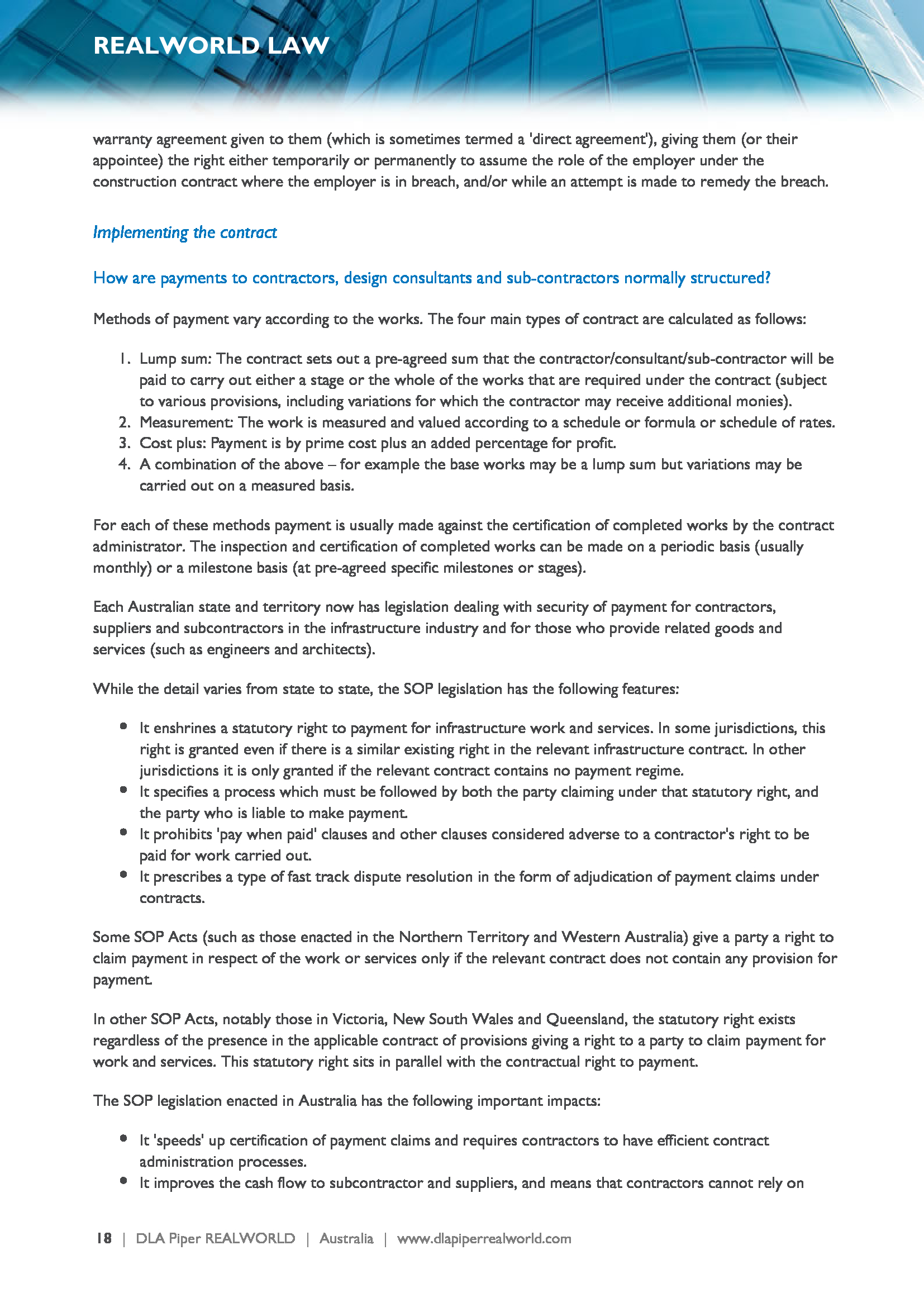 REALWORLD LAW

warranty agreement given to them (which is sometimes termed a 'direct agreement'), giving them (or their appointee) the right either temporarily or permanently to assume the role of the employer under the construction contract where the employer is in breach, and/or while an attempt is made to remedy the breach.

Implementing the contract

How are payments to contractors, design consultants and sub-contractors normally structured?

Methods of payment vary according to the works. The four main types of contract are calculated as follows:

1. Lump sum: The contract sets out a pre-agreed sum that the contractor/consultant/sub-contractor will be paid to carry out either a stage or the whole of the works that are required under the contract (subject to various provisions, including variations for which the contractor may receive additional monies).
2. Measurement: The work is measured and valued according to a schedule or formula or schedule of rates.
3. Cost plus: Payment is by prime cost plus an added percentage for profit.
4. A combination of the above – for example the base works may be a lump sum but variations may be carried out on a measured basis.

For each of these methods payment is usually made against the certification of completed works by the contract administrator. The inspection and certification of completed works can be made on a periodic basis (usually monthly) or a milestone basis (at pre-agreed specific milestones or stages).

Each Australian state and territory now has legislation dealing with security of payment for contractors, suppliers and subcontractors in the infrastructure industry and for those who provide related goods and services (such as engineers and architects).

While the detail varies from state to state, the SOP legislation has the following features:

• It enshrines a statutory right to payment for infrastructure work and services. In some jurisdictions, this right is granted even if there is a similar existing right in the relevant infrastructure contract. In other jurisdictions it is only granted if the relevant contract contains no payment regime.
• It specifies a process which must be followed by both the party claiming under that statutory right, and the party who is liable to make payment.
• It prohibits 'pay when paid' clauses and other clauses considered adverse to a contractor's right to be paid for work carried out.
• It prescribes a type of fast track dispute resolution in the form of adjudication of payment claims under contracts.

Some SOP Acts (such as those enacted in the Northern Territory and Western Australia) give a party a right to claim payment in respect of the work or services only if the relevant contract does not contain any provision for payment.

In other SOP Acts, notably those in Victoria, New South Wales and Queensland, the statutory right exists regardless of the presence in the applicable contract of provisions giving a right to a party to claim payment for work and services. This statutory right sits in parallel with the contractual right to payment.

The SOP legislation enacted in Australia has the following important impacts:

• It 'speeds' up certification of payment claims and requires contractors to have efficient contract administration processes.
• It improves the cash flow to subcontractor and suppliers, and means that contractors cannot rely on

18 | DLA Piper REALWORLD | Australia | www.dlapiperrealworld.com